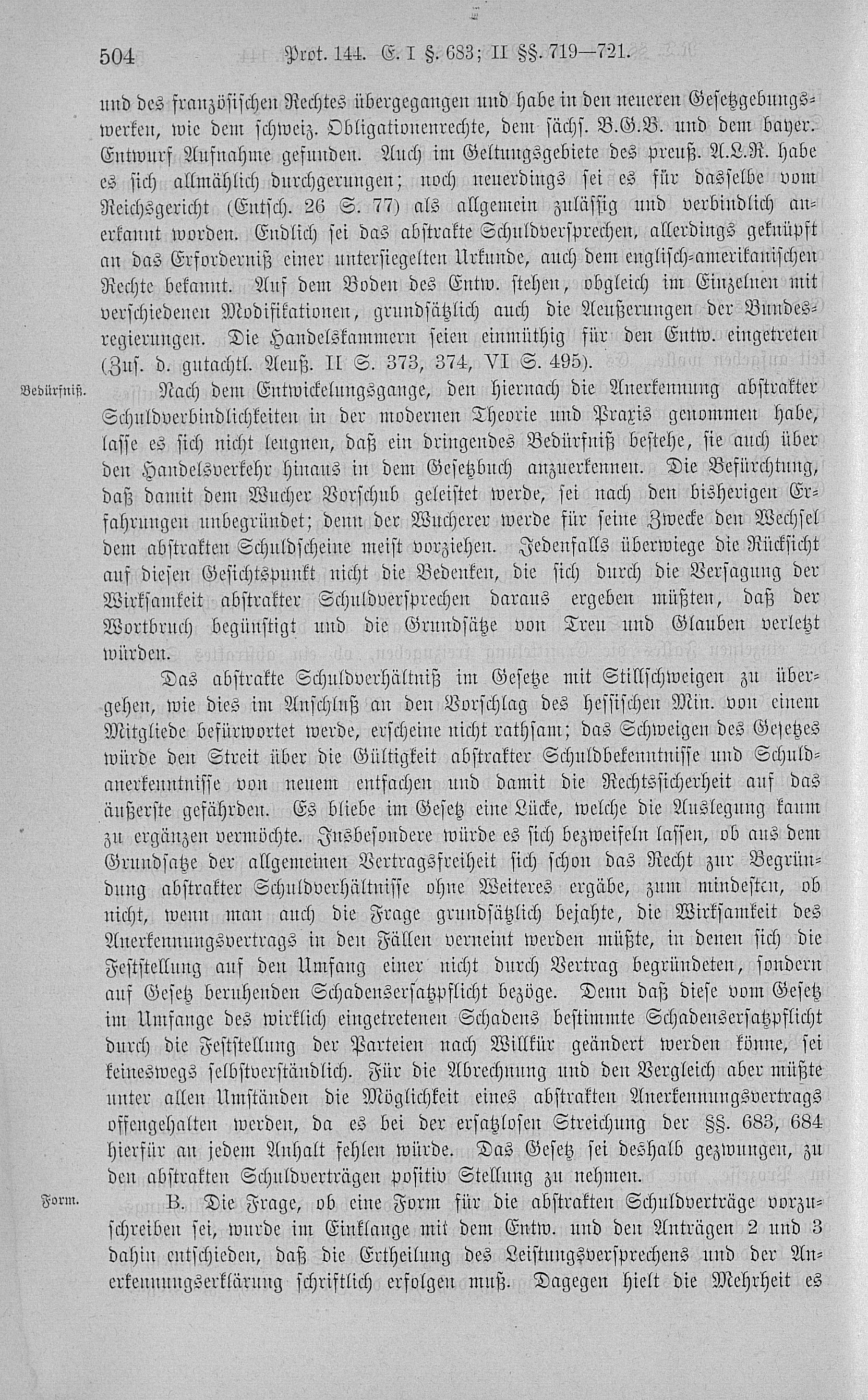 504 Prot. 144. E. I §. 683; II §§. 719—721.

und des französischen Rechtes übergegangen und habe in den neueren Gesetzgebungswerken, wie dem schweiz. Obligationenrechte, dem sächs. B.G.B. und dem bayer. Entwurf Aufnahme gefunden. Auch im Geltungsgebiete des preuß. A.L.R. habe es sich allmählich durchgerungen; noch neuerdings sei es für dasselbe vom Reichsgericht (Entsch. 26 S. 77) als allgemein zulässig und verbindlich anerkannt worden. Endlich sei das abstrakte Schuldversprechen, allerdings geknüpft an das Erforderniß einer untersiegelten Urkunde, auch dem englisch-amerikanischen Rechte bekannt. Auf dem Boden des Entw. stehen, obgleich im Einzelnen mit verschiedenen Modifikationen, grundsätzlich auch die Aeußerungen der Bundesregierungen. Die Handelskammern seien einmüthig für den Entw. eingetreten (Zus. d. gutachtl. Aeuß. II S. 373, 374, VI S. 495).

Bedürfniß. Nach dem Entwickelungsgange, den hiernach die Anerkennung abstrakter Schuldverbindlichkeiten in der modernen Theorie und Praxis genommen habe, lasse es sich nicht leugnen, daß ein dringendes Bedürfniß bestehe, sie auch über den Handelsverkehr hinaus in dem Gesetzbuch anzuerkennen. Die Befürchtung, daß damit dem Wucher Vorschub geleistet werde, sei nach den bisherigen Erfahrungen unbegründet; denn der Wucherer werde für seine Zwecke den Wechsel dem abstrakten Schuldscheine meist vorziehen. Jedenfalls überwiege die Rücksicht auf diesen Gesichtspunkt nicht die Bedenken, die sich durch die Versagung der Wirksamkeit abstrakter Schuldversprechen daraus ergeben müßten, daß der Wortbruch begünstigt und die Grundsätze von Treu und Glauben verletzt würden.

Das abstrakte Schuldverhältniß im Gesetze mit Stillschweigen zu übergehen, wie dies im Anschluß an den Vorschlag des hessischen Min. von einem Mitgliede befürwortet werde, erscheine nicht rathsam; das Schweigen des Gesetzes würde den Streit über die Gültigkeit abstrakter Schuldbekenntnisse und Schuldanerkenntnisse von neuem entfachen und damit die Rechtssicherheit auf das äußerste gefährden. Es bliebe im Gesetz eine Lücke, welche die Auslegung kaum zu ergänzen vermöchte. Insbesondere würde es sich bezweifeln lassen, ob aus dem Grundsatze der allgemeinen Vertragsfreiheit sich schon das Recht zur Begründung abstrakter Schuldverhältnisse ohne Weiteres ergäbe, zum mindesten, ob nicht, wenn man auch die Frage grundsätzlich bejahte, die Wirksamkeit des Anerkennungsvertrags in den Fällen verneint werden müßte, in denen sich die Feststellung auf den Umfang einer nicht durch Vertrag begründeten, sondern auf Gesetz beruhenden Schadensersatzpflicht bezöge. Denn daß diese vom Gesetz im Umfange des wirklich eingetretenen Schadens bestimmte Schadensersatzpflicht durch die Feststellung der Parteien nach Willkür geändert werden könne, sei keineswegs selbstverständlich. Für die Abrechnung und den Vergleich aber müßte unter allen Umständen die Möglichkeit eines abstrakten Anerkennungsvertrags offengehalten werden, da es bei der ersatzlosen Streichung der §§. 683, 684 hierfür an jedem Anhalt fehlen würde. Das Gesetz sei deshalb gezwungen, zu den abstrakten Schuldverträgen positiv Stellung zu nehmen.

Form. B. Die Frage, ob eine Form für die abstrakten Schuldverträge vorzuschreiben sei, wurde im Einklange mit dem Entw. und den Anträgen 2 und 3 dahin entschieden, daß die Ertheilung des Leistungsversprechens und der Anerkennungserklärung schriftlich erfolgen muß. Dagegen hielt die Mehrheit es